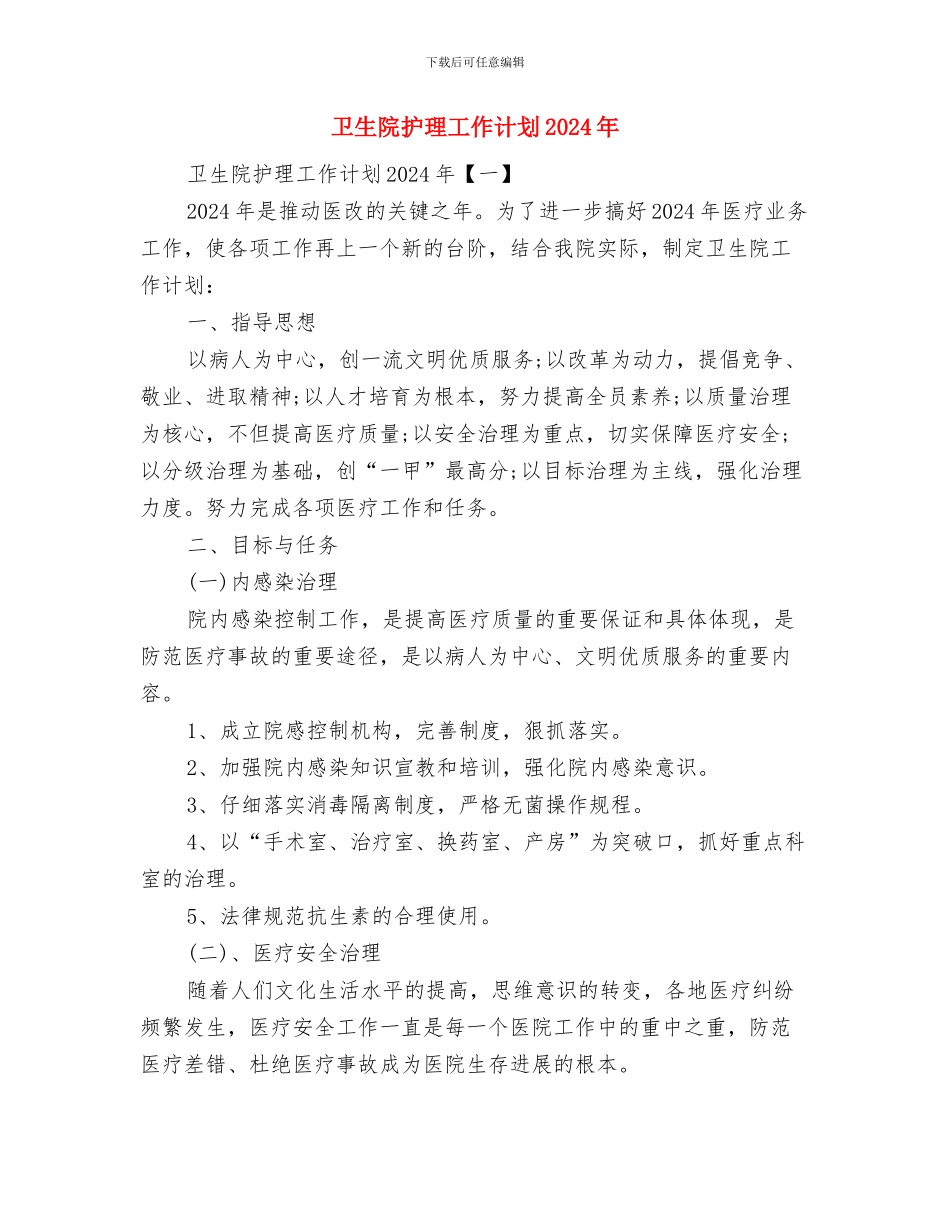 下载后可任意编辑

卫生院护理工作计划2024年

卫生院护理工作计划2024年【一】

2024年是推动医改的关键之年。为了进一步搞好2024年医疗业务工作，使各项工作再上一个新的台阶，结合我院实际，制定卫生院工作计划：

一、指导思想

以病人为中心，创一流文明优质服务;以改革为动力，提倡竞争、敬业、进取精神;以人才培育为根本，努力提高全员素养;以质量治理为核心，不但提高医疗质量;以安全治理为重点，切实保障医疗安全;以分级治理为基础，创“一甲”最高分;以目标治理为主线，强化治理力度。努力完成各项医疗工作和任务。

二、目标与任务

(一)内感染治理

院内感染控制工作，是提高医疗质量的重要保证和具体体现，是防范医疗事故的重要途径，是以病人为中心、文明优质服务的重要内容。

1、成立院感控制机构，完善制度，狠抓落实。

2、加强院内感染知识宣教和培训，强化院内感染意识。

3、仔细落实消毒隔离制度，严格无菌操作规程。

4、以“手术室、治疗室、换药室、产房”为突破口，抓好重点科室的治理。

5、法律规范抗生素的合理使用。

(二)、医疗安全治理

随着人们文化生活水平的提高，思维意识的转变，各地医疗纠纷频繁发生，医疗安全工作一直是每一个医院工作中的重中之重，防范医疗差错、杜绝医疗事故成为医院生存进展的根本。